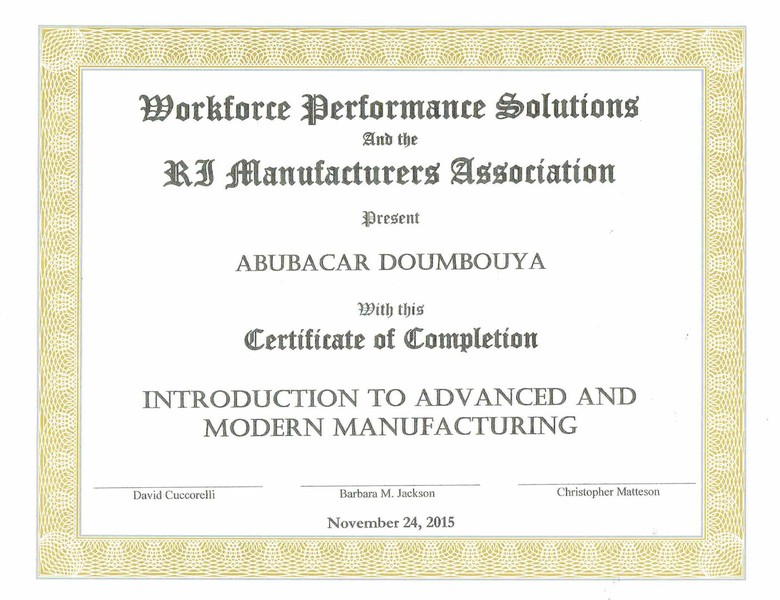 Workforce Performance Solutions

And the

RI Manufacturers Association

Present

ABUBACAR DOUMBOUYA

With this

Certificate of Completion

INTRODUCTION TO ADVANCED AND MODERN MANUFACTURING

David Cuccorelli

Barbara M. Jackson

Christopher Matteson

November 24, 2015